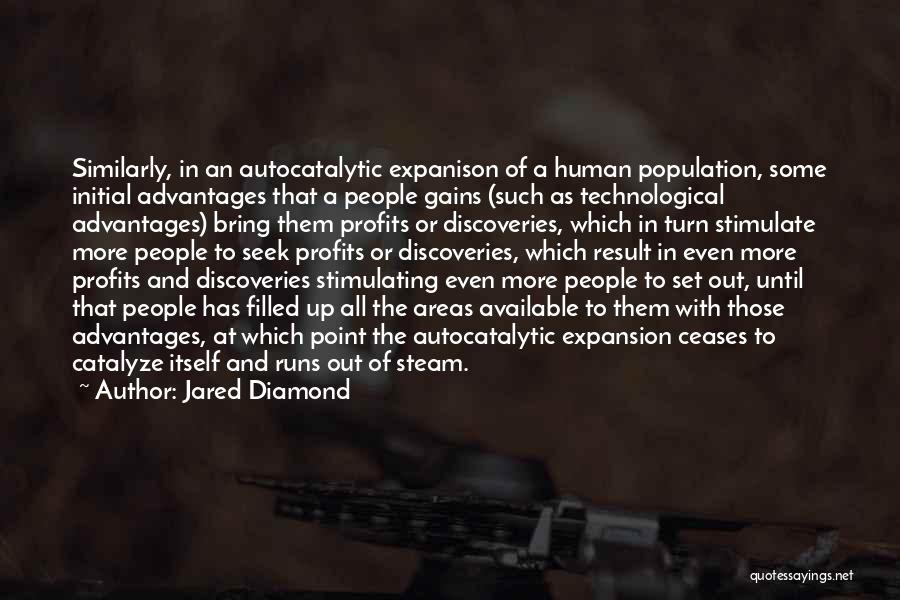 Similarly, in an autocatalytic expanison of a human population, some initial advantages that a people gains (such as technological advantages) bring them profits or discoveries, which in turn stimulate more people to seek profits or discoveries, which result in even more profits and discoveries stimulating even more people to set out, until that people has filled up all the areas available to them with those advantages, at which point the autocatalytic expansion ceases to catalyze itself and runs out of steam.

~ Author: Jared Diamond

quotessayings.net